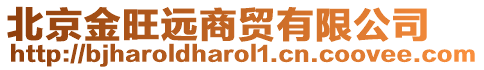 北京金旺远商贸有限公司
http://bjharoldharol1.cn.coovee.com